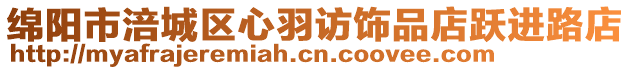 绵阳市涪城区心羽访饰品店跃进路店
http://myafrajeremiah.cn.coovee.com